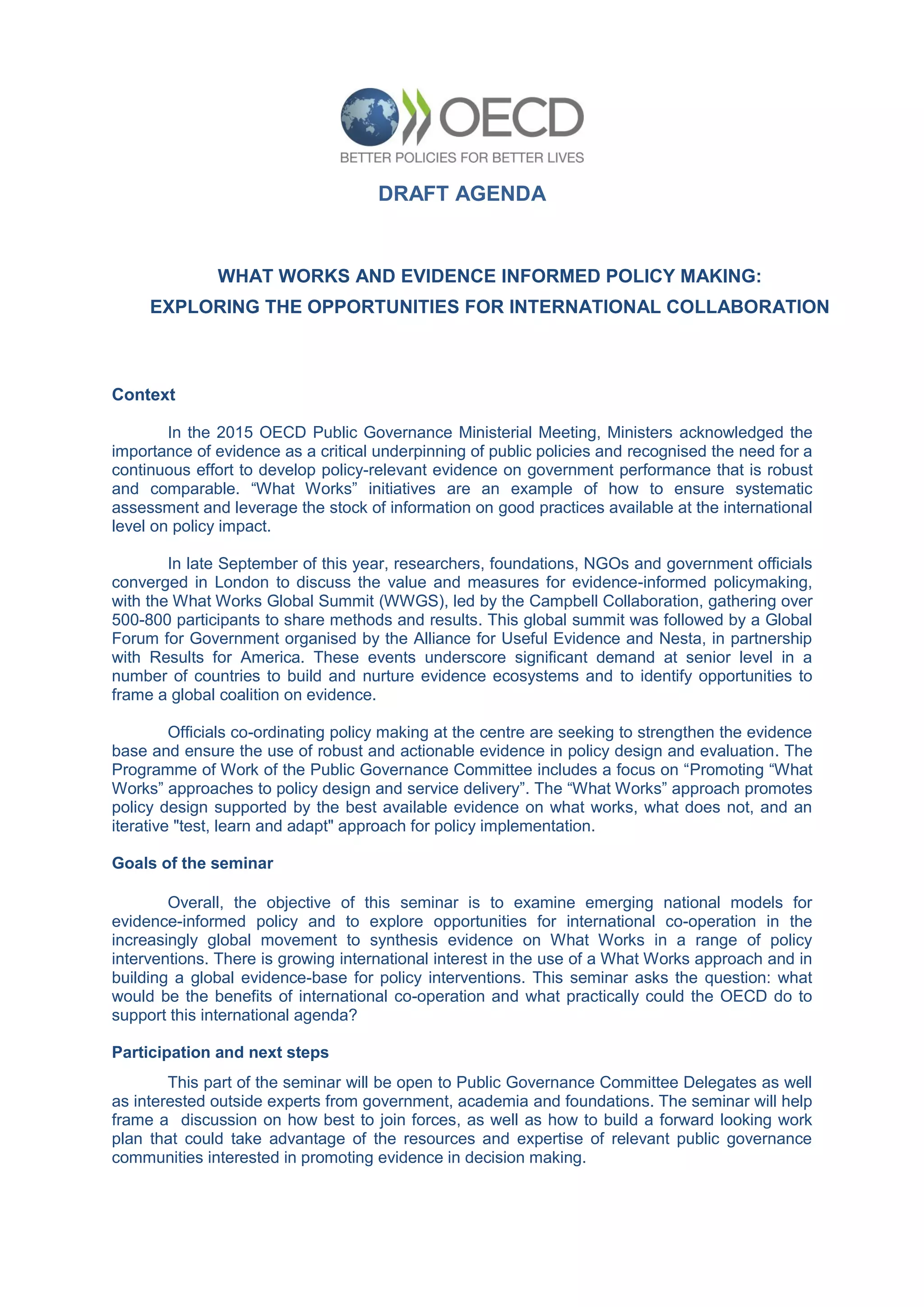 OECD
BETTER POLICIES FOR BETTER LIVES

DRAFT AGENDA

WHAT WORKS AND EVIDENCE INFORMED POLICY MAKING:
EXPLORING THE OPPORTUNITIES FOR INTERNATIONAL COLLABORATION

Context

In the 2015 OECD Public Governance Ministerial Meeting, Ministers acknowledged the importance of evidence as a critical underpinning of public policies and recognised the need for a continuous effort to develop policy-relevant evidence on government performance that is robust and comparable. “What Works” initiatives are an example of how to ensure systematic assessment and leverage the stock of information on good practices available at the international level on policy impact.

In late September of this year, researchers, foundations, NGOs and government officials converged in London to discuss the value and measures for evidence-informed policymaking, with the What Works Global Summit (WWGS), led by the Campbell Collaboration, gathering over 500-800 participants to share methods and results. This global summit was followed by a Global Forum for Government organised by the Alliance for Useful Evidence and Nesta, in partnership with Results for America. These events underscore significant demand at senior level in a number of countries to build and nurture evidence ecosystems and to identify opportunities to frame a global coalition on evidence.

Officials co-ordinating policy making at the centre are seeking to strengthen the evidence base and ensure the use of robust and actionable evidence in policy design and evaluation. The Programme of Work of the Public Governance Committee includes a focus on “Promoting “What Works” approaches to policy design and service delivery”. The “What Works” approach promotes policy design supported by the best available evidence on what works, what does not, and an iterative "test, learn and adapt" approach for policy implementation.

Goals of the seminar

Overall, the objective of this seminar is to examine emerging national models for evidence-informed policy and to explore opportunities for international co-operation in the increasingly global movement to synthesis evidence on What Works in a range of policy interventions. There is growing international interest in the use of a What Works approach and in building a global evidence-base for policy interventions. This seminar asks the question: what would be the benefits of international co-operation and what practically could the OECD do to support this international agenda?

Participation and next steps

This part of the seminar will be open to Public Governance Committee Delegates as well as interested outside experts from government, academia and foundations. The seminar will help frame a discussion on how best to join forces, as well as how to build a forward looking work plan that could take advantage of the resources and expertise of relevant public governance communities interested in promoting evidence in decision making.